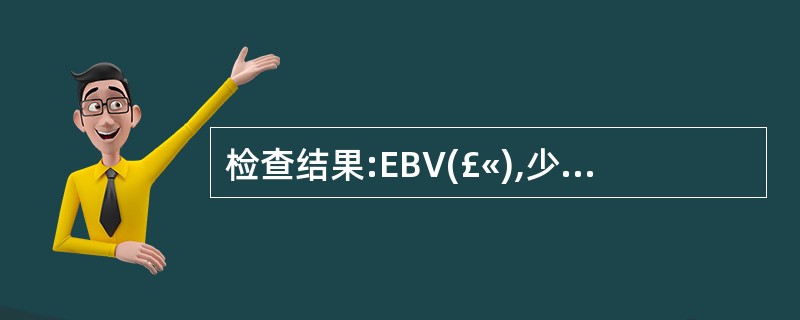 检查结果:EBV(£«),少...